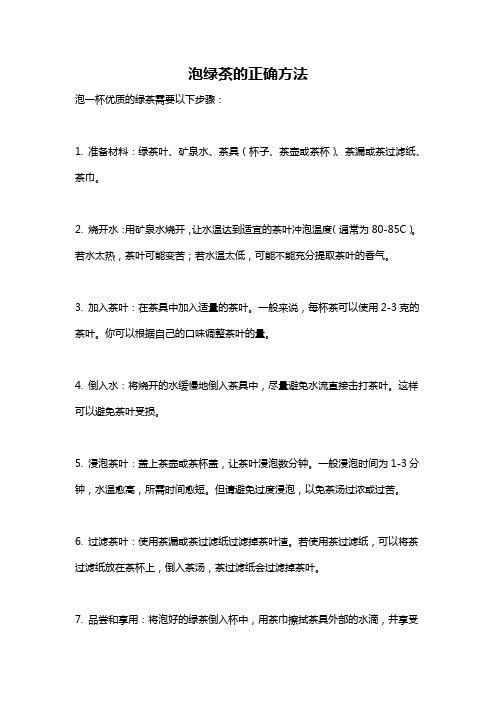 泡绿茶的正确方法

泡一杯优质的绿茶需要以下步骤：

1. 准备材料：绿茶叶、矿泉水、茶具（杯子、茶壶或茶杯）、茶漏或茶过滤纸、茶巾。

2. 烧开水：用矿泉水烧开，让水温达到适宜的茶叶冲泡温度（通常为 80-85C）。若水太热，茶叶可能变苦；若水温太低，可能不能充分提取茶叶的香气。

3. 加入茶叶：在茶具中加入适量的茶叶。一般来说，每杯茶可以使用 2-3 克的茶叶。你可以根据自己的口味调整茶叶的量。

4. 倒入水：将烧开的水缓慢地倒入茶具中，尽量避免水流直接击打茶叶。这样可以避免茶叶受损。

5. 浸泡茶叶：盖上茶壶或茶杯盖，让茶叶浸泡数分钟。一般浸泡时间为 1-3 分钟，水温愈高，所需时间愈短。但请避免过度浸泡，以免茶汤过浓或过苦。

6. 过滤茶叶：使用茶漏或茶过滤纸过滤掉茶叶渣。若使用茶过滤纸，可以将茶过滤纸放在茶杯上，倒入茶汤，茶过滤纸会过滤掉茶叶。

7. 品尝和享用：将泡好的绿茶倒入杯中，用茶巾擦拭茶具外部的水滴，并享受